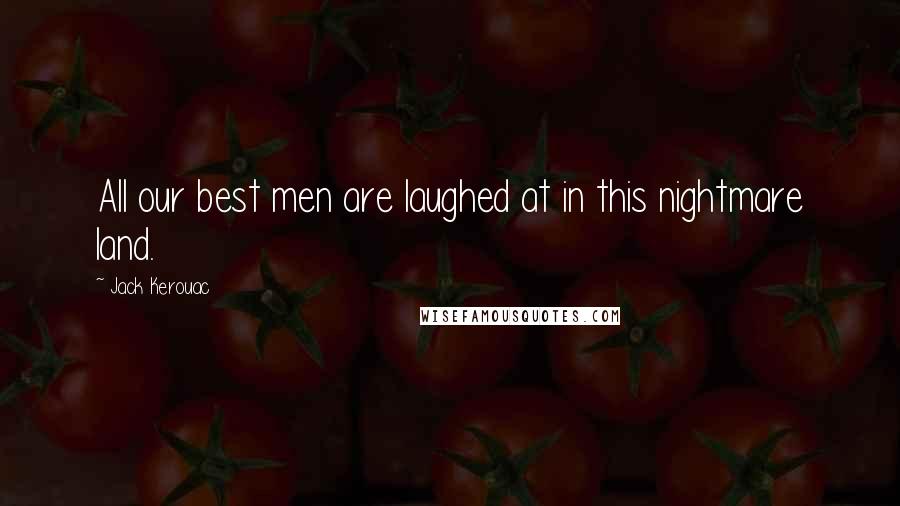 All our best men are laughed at in this nightmare land.

~ Jack Kerouac

WISEFAMOUSQUOTES.COM